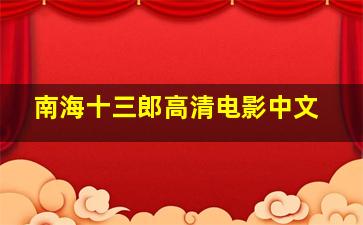 南海十三郎高清电影中文